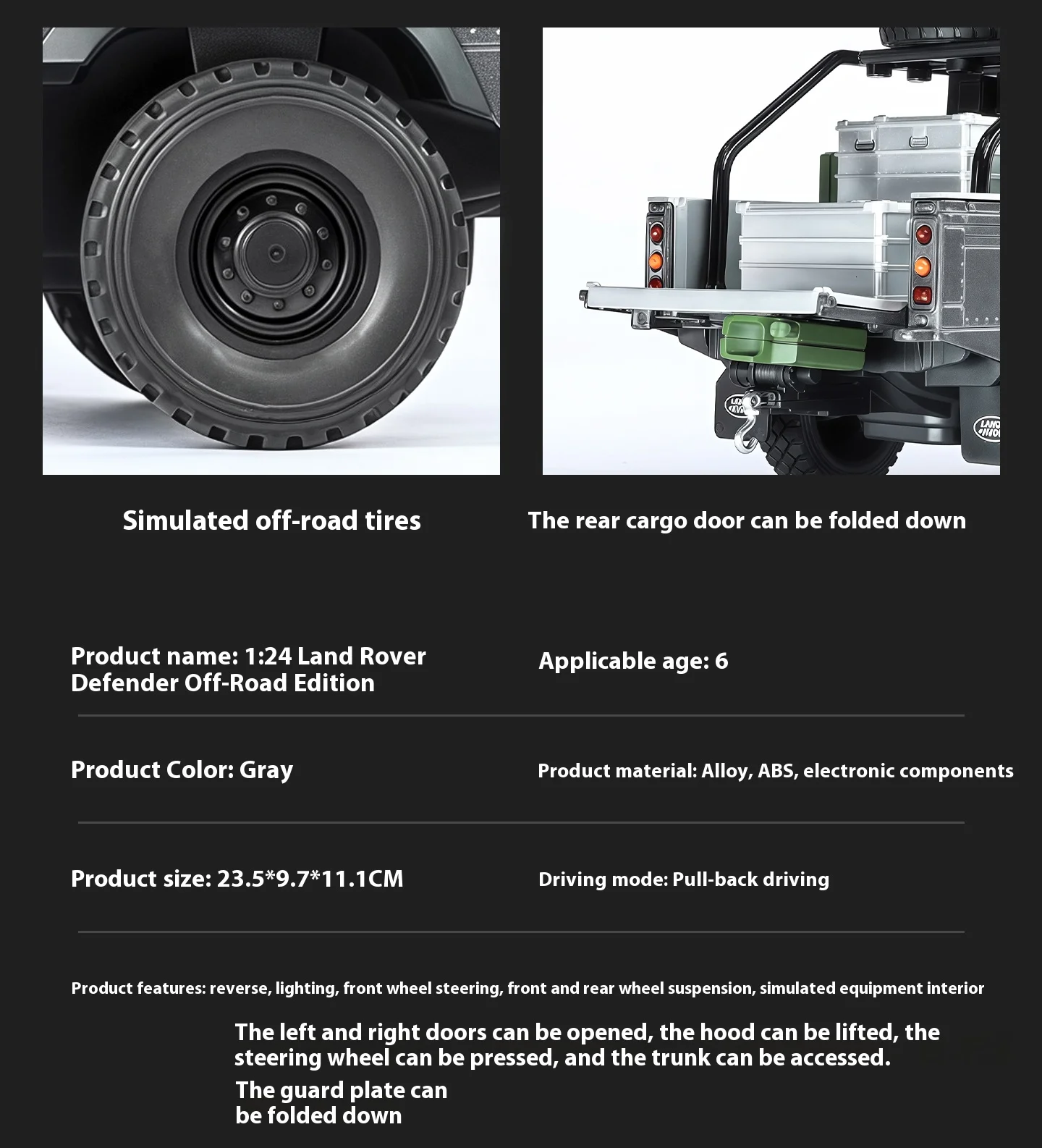 Simulated off-road tires

The rear cargo door can be folded down

Product name: 1:24 Land Rover Defender Off-Road Edition

Applicable age: 6

Product Color: Gray

Product material: Alloy, ABS, electronic components

Product size: 23.5*9.7*11.1CM

Driving mode: Pull-back driving

Product features: reverse, lighting, front wheel steering, front and rear wheel suspension, simulated equipment interior

The left and right doors can be opened, the hood can be lifted, the steering wheel can be pressed, and the trunk can be accessed.

The guard plate can be folded down